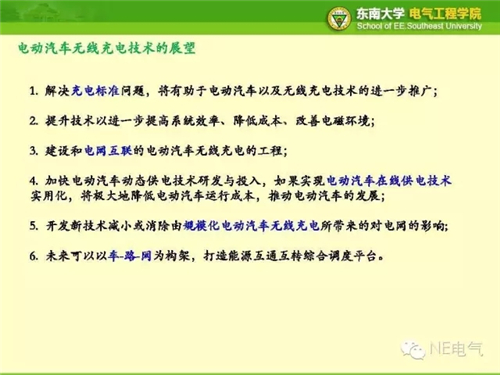 东南大学 电气工程学院
School of EE.Southeast University

电动汽车无线充电技术的展望

1. 解决充电标准问题，将有助于电动汽车以及无线充电技术的进一步推广；

2. 提升技术以进一步提高系统效率、降低成本、改善电磁环境；

3. 建设和电网互联的电动汽车无线充电的工程；

4. 加快电动汽车动态供电技术研发与投入，如果实现电动汽车在线供电技术实用化，将极大地降低电动汽车运行成本，推动电动汽车的发展；

5. 开发新技术减小或消除由规模化电动汽车无线充电所带来的对电网的影响；

6. 未来可以以车-路-网为构架，打造能源互通互转综合调度平台。

NE电气